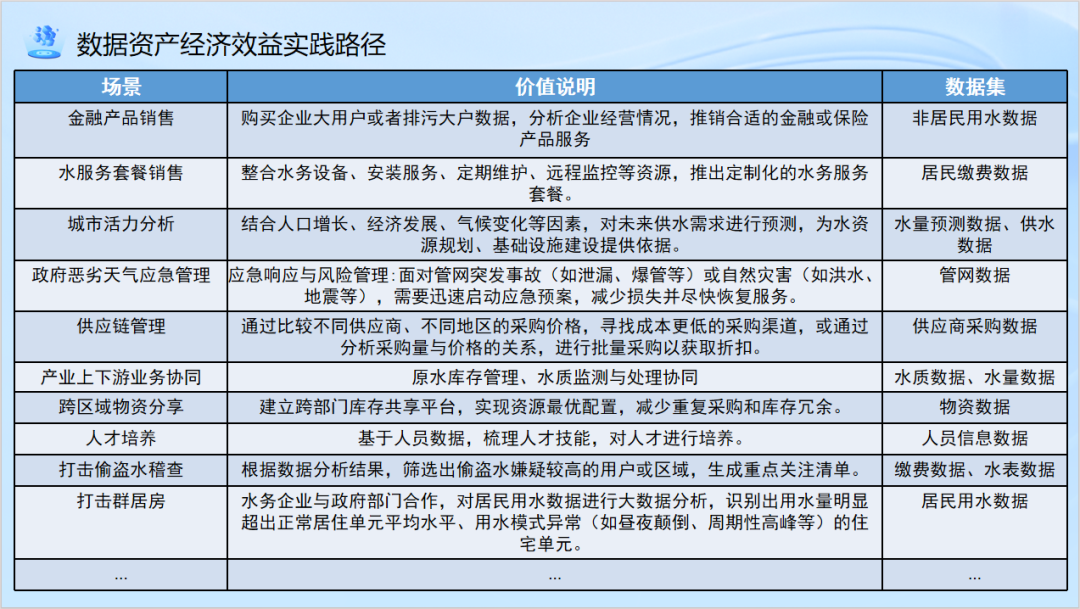 数据资产经济效益实践路径

| 场景 | 价值说明 | 数据集 |
|---|---|---|
| 金融产品销售 | 购买企业大用户或者排污大户数据，分析企业经营情况，推销合适的金融或保险产品服务 | 非居民用水数据 |
| 水服务套餐销售 | 整合水务设备、安装服务、定期维护、远程监控等资源，推出定制化的水务服务套餐。 | 居民缴费数据 |
| 城市活力分析 | 结合人口增长、经济发展、气候变化等因素，对未来供水需求进行预测，为水资源规划、基础设施建设提供依据。 | 水量预测数据、供水数据 |
| 政府恶劣天气应急管理 | 应急响应与风险管理：面对管网突发事故（如泄漏、爆管等）或自然灾害（如洪水、地震等），需要迅速启动应急预案，减少损失并尽快恢复服务。 | 管网数据 |
| 供应链管理 | 通过比较不同供应商、不同地区的采购价格，寻找成本更低的采购渠道，或通过分析采购量与价格的关系，进行批量采购以获取折扣。 | 供应商采购数据 |
| 产业上下游业务协同 | 原水库存管理、水质监测与处理协同 | 水质数据、水量数据 |
| 跨区域物资分享 | 建立跨部门库存共享平台，实现资源最优配置，减少重复采购和库存冗余。 | 物资数据 |
| 人才培养 | 基于人员数据，梳理人才技能，对人才进行培养。 | 人员信息数据 |
| 打击偷盗水稽查 | 根据数据分析结果，筛选出偷盗水嫌疑较高的用户或区域，生成重点关注清单。 | 缴费数据、水表数据 |
| 打击群居房 | 水务企业与政府部门合作，对居民用水数据进行大数据分析，识别出用水量明显超出正常居住单元平均水平、用水模式异常（如昼夜颠倒、周期性高峰等）的住宅单元。 | 居民用水数据 |
| ... | ... | ... |